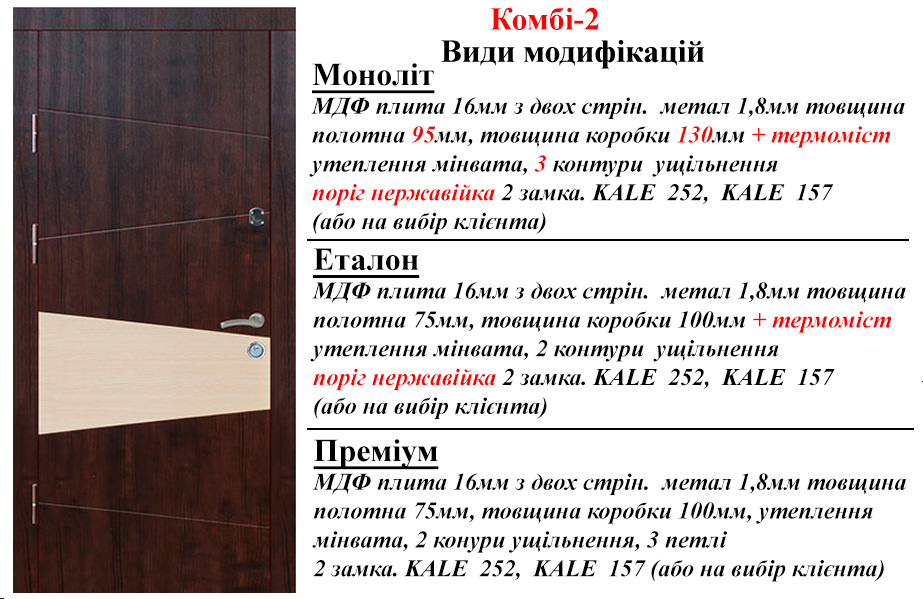 Комбі-2
Види модифікацій

Моноліт
МДФ плита 16мм з двох стрін. метал 1,8мм товщина полотна 95мм, товщина коробки 130мм + термоміст утеплення мінвата, 3 контури ущільнення поріг нержавійка 2 замка. KALE 252, KALE 157 (або на вибір клієнта)

Еталон
МДФ плита 16мм з двох стрін. метал 1,8мм товщина полотна 75мм, товщина коробки 100мм + термоміст утеплення мінвата, 2 контури ущільнення поріг нержавійка 2 замка. KALE 252, KALE 157 (або на вибір клієнта)

Преміум
МДФ плита 16мм з двох стрін. метал 1,8мм товщина полотна 75мм, товщина коробки 100мм, утеплення мінвата, 2 конури ущільнення, 3 петлі 2 замка. KALE 252, KALE 157 (або на вибір клієнта)